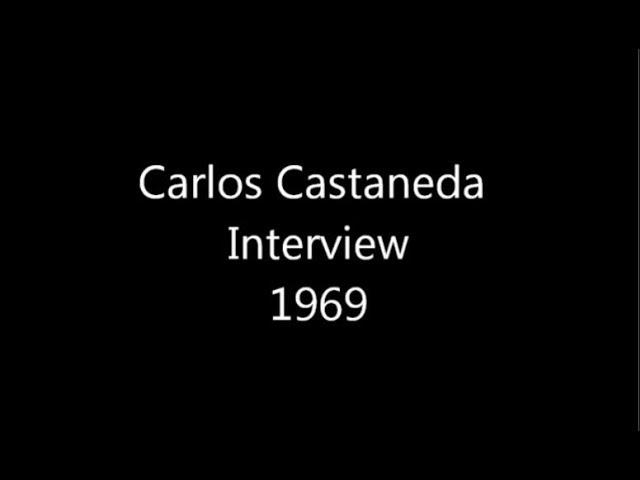 Carlos Castaneda
Interview
1969